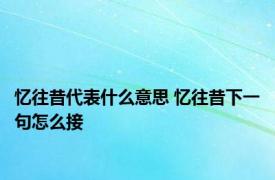 忆往昔代表什么意思 忆往昔下一句怎么接